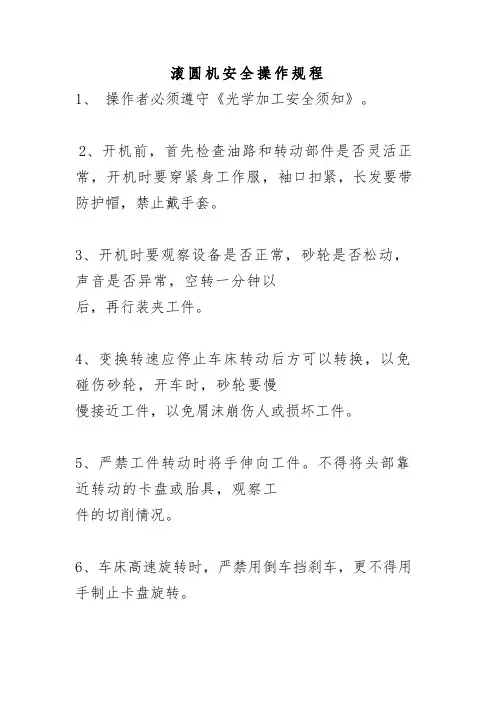 滚圆机安全操作规程

1、 操作者必须遵守《光学加工安全须知》。

2、开机前，首先检查油路和转动部件是否灵活正常，开机时要穿紧身工作服，袖口扣紧，长发要带防护帽，禁止戴手套。

3、开机时要观察设备是否正常，砂轮是否松动，声音是否异常，空转一分钟以后，再行装夹工件。

4、变换转速应停止车床转动后方可以转换，以免碰伤砂轮，开车时，砂轮要慢慢接近工件，以免屑沫崩伤人或损坏工件。

5、严禁工件转动时将手伸向工件。不得将头部靠近转动的卡盘或胎具，观察工件的切削情况。

6、车床高速旋转时，严禁用倒车挡刹车，更不得用手制止卡盘旋转。